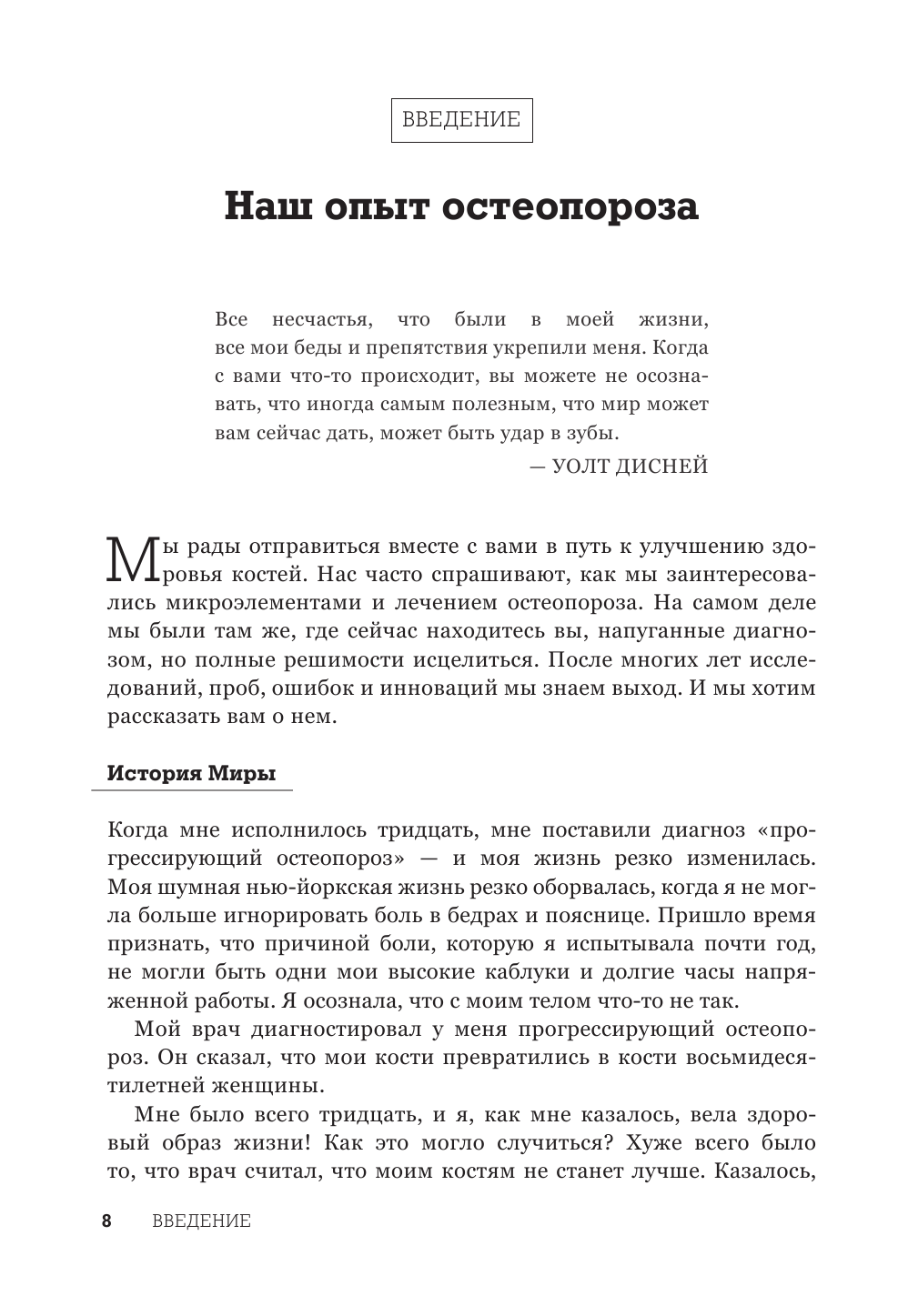 ВВЕДЕНИЕ

Наш опыт остеопороза

Все несчастья, что были в моей жизни, все мои беды и препятствия укрепили меня. Когда с вами что-то происходит, вы можете не осознавать, что иногда самым полезным, что мир может вам сейчас дать, может быть удар в зубы.

— УОЛТ ДИСНЕЙ

Мы рады отправиться вместе с вами в путь к улучшению здоровья костей. Нас часто спрашивают, как мы заинтересовались микроэлементами и лечением остеопороза. На самом деле мы были там же, где сейчас находитесь вы, напуганные диагнозом, но полные решимости исцелиться. После многих лет исследований, проб, ошибок и инноваций мы знаем выход. И мы хотим рассказать вам о нем.

История Миры

Когда мне исполнилось тридцать, мне поставили диагноз «прогрессирующий остеопороз» — и моя жизнь резко изменилась. Моя шумная нью-йоркская жизнь резко оборвалась, когда я не могла больше игнорировать боль в бедрах и пояснице. Пришло время признать, что причиной боли, которую я испытывала почти год, не могли быть одни мои высокие каблуки и долгие часы напряженной работы. Я осознала, что с моим телом что-то не так.

Мой врач диагностировал у меня прогрессирующий остеопороз. Он сказал, что мои кости превратились в кости восьмидесятилетней женщины.

Мне было всего тридцать, и я, как мне казалось, вела здоровый образ жизни! Как это могло случиться? Хуже всего было то, что врач считал, что моим костям не станет лучше. Казалось,

8 ВВЕДЕНИЕ